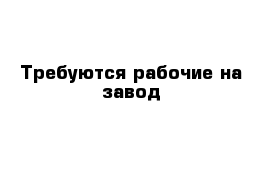 Требуются рабочие на завод